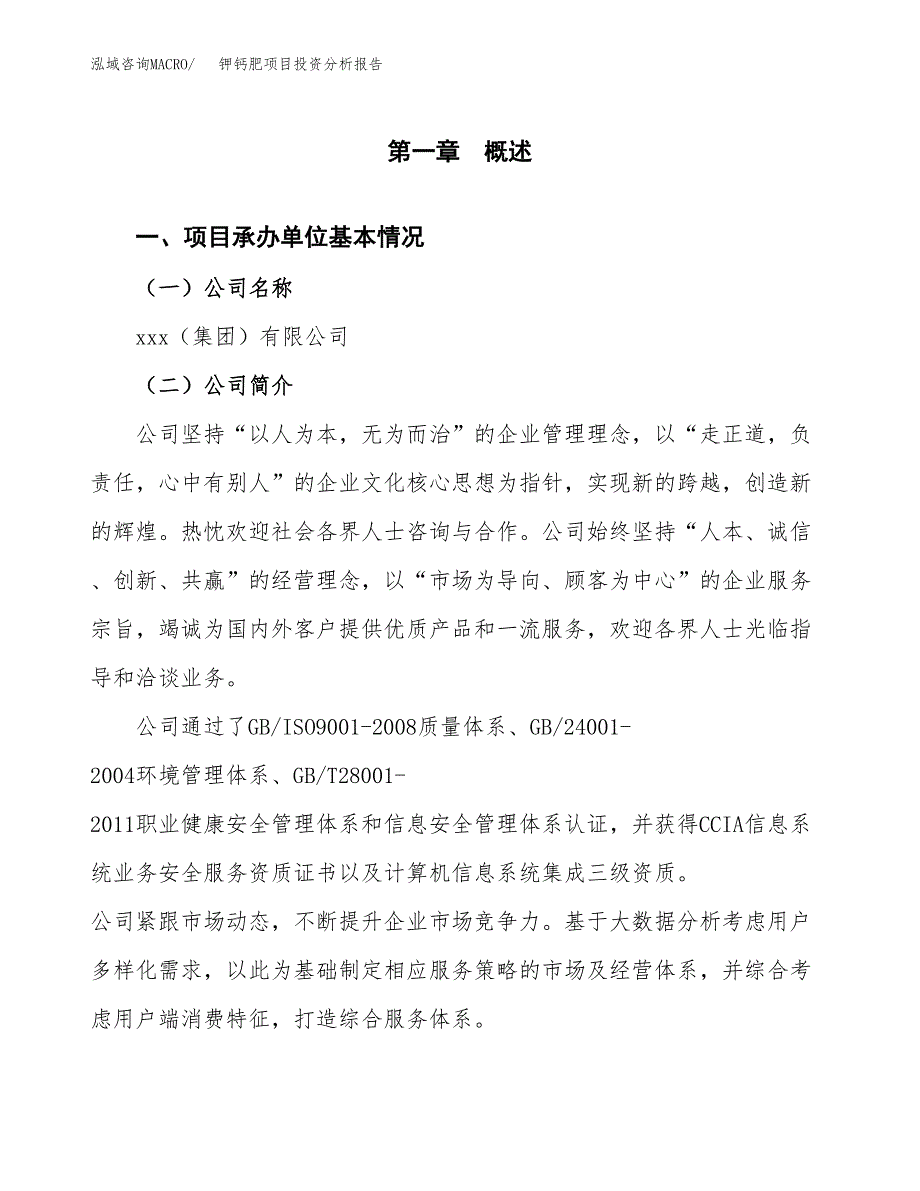 泓域咨询MACRO/　钾钙肥项目投资分析报告

第一章　概述

一、项目承办单位基本情况

（一）公司名称

xxx（集团）有限公司

（二）公司简介

公司坚持“以人为本，无为而治”的企业管理理念，以“走正道，负责任，心中有别人”的企业文化核心思想为指针，实现新的跨越，创造新的辉煌。热忱欢迎社会各界人士咨询与合作。公司始终坚持“人本、诚信、创新、共赢”的经营理念，以“市场为导向、顾客为中心”的企业服务宗旨，竭诚为国内外客户提供优质产品和一流服务，欢迎各界人士光临指导和洽谈业务。

公司通过了GB/ISO9001-2008质量体系、GB/24001-2004环境管理体系、GB/T28001-2011职业健康安全管理体系和信息安全管理体系认证，并获得CCIA信息系统业务安全服务资质证书以及计算机信息系统集成三级资质。

公司紧跟市场动态，不断提升企业市场竞争力。基于大数据分析考虑用户多样化需求，以此为基础制定相应服务策略的市场及经营体系，并综合考虑用户端消费特征，打造综合服务体系。